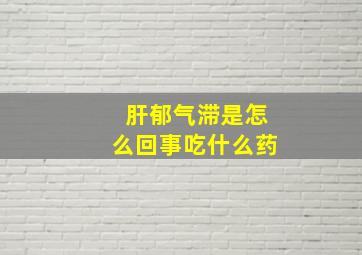 肝郁气滞是怎么回事吃什么药